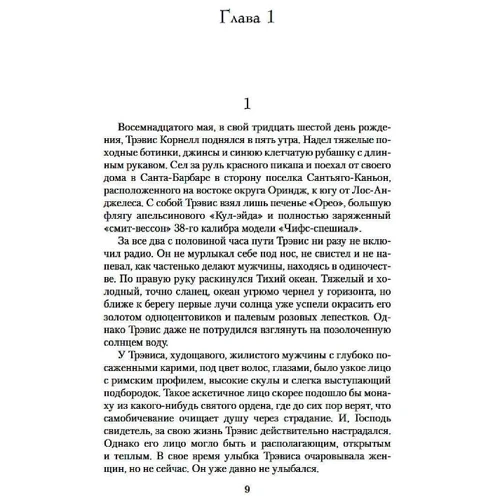 Глава 1

1

Восемнадцатого мая, в свой тридцать шестой день рождения, Трэвис Корнелл поднялся в пять утра. Надел тяжелые походные ботинки, джинсы и синюю клетчатую рубашку с длинным рукавом. Сел за руль красного пикапа и поехал от своего дома в Санта-Барбаре в сторону поселка Сантьяго-Каньон, расположенного на востоке округа Ориндж, к югу от Лос-Анджелеса. С собой Трэвис взял лишь печенье «Орео», большую флягу апельсинового «Кул-эйда» и полностью заряженный «смит-вессон» 38-го калибра модели «Чифс-спешиал».

За все два с половиной часа пути Трэвис ни разу не включил радио. Он не мурлыкал себе под нос, не свистел и не напевал, как частенько делают мужчины, находясь в одиночестве. По правую руку раскинулся Тихий океан. Тяжелый и холодный, точно сланец, океан угрюмо чернел у горизонта, но ближе к берегу первые лучи солнца уже успели окрасить его золотом одноцентовиков и палевым розовых лепестков. Однако Трэвис даже не потрудился взглянуть на позолоченную солнцем воду.

У Трэвиса, худощавого, жилистого мужчины с глубоко посаженными карими, под цвет волос, глазами, было узкое лицо с римским профилем, высокие скулы и слегка выступающий подбородок. Такое аскетичное лицо скорее подошло бы монаху из какого-нибудь святого ордена, где до сих пор верят, что самобичевание очищает душу через страдание. И, Господь свидетель, за свою жизнь Трэвис действительно настрадался. Однако его лицо могло быть и располагающим, открытым и теплым. В свое время улыбка Трэвиса очаровывала женщин, но не сейчас. Он уже давно не улыбался.

9